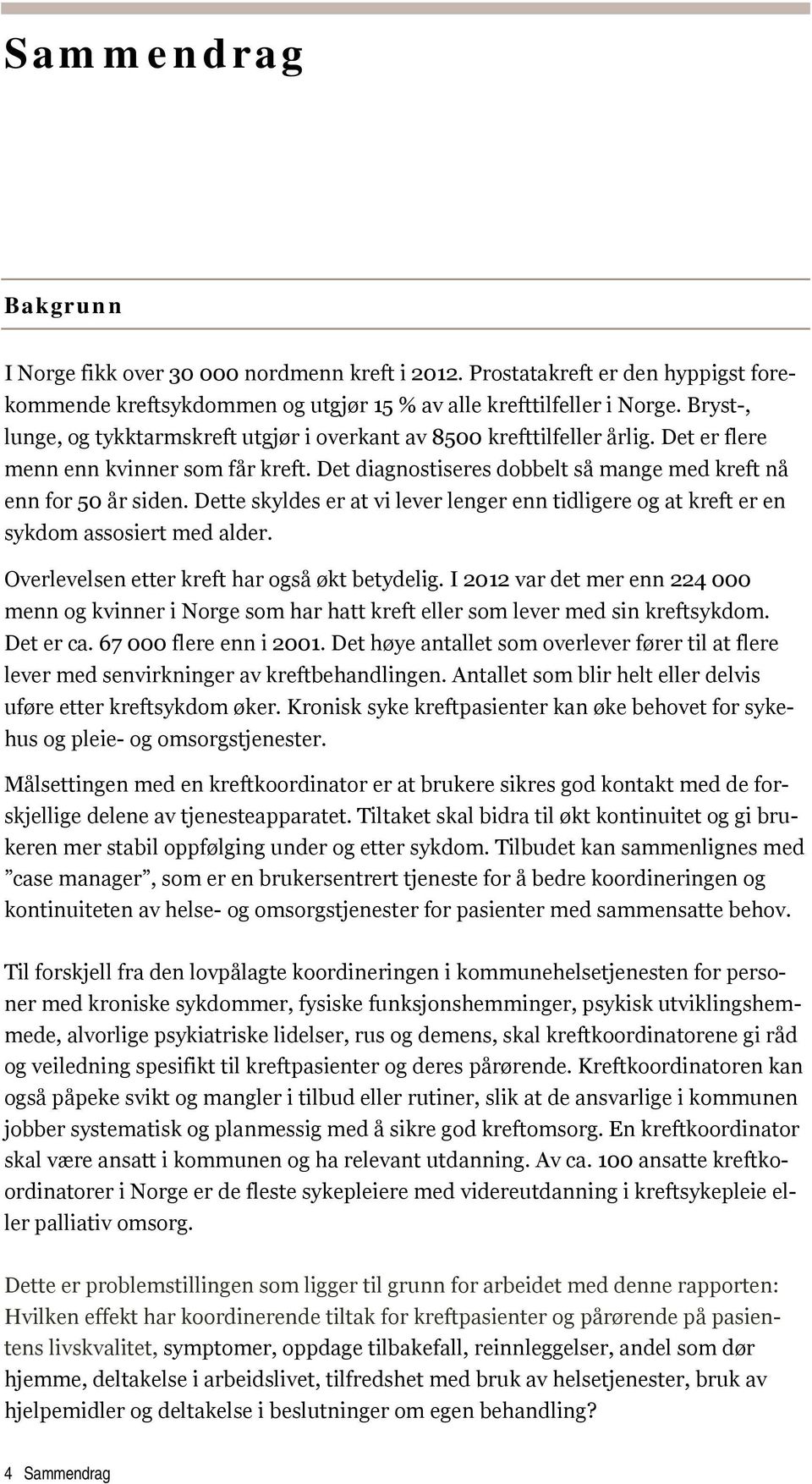 Sammendrag

Bakgrunn

I Norge fikk over 30 000 nordmenn kreft i 2012. Prostatakreft er den hyppigst forekommende kreftsykdommen og utgjør 15 % av alle krefttilfeller i Norge. Bryst-, lunge, og tykktarmskreft utgjør i overkant av 8500 krefttilfeller årlig. Det er flere menn enn kvinner som får kreft. Det diagnostiseres dobbelt så mange med kreft nå enn for 50 år siden. Dette skyldes er at vi lever lenger enn tidligere og at kreft er en sykdom assosiert med alder.

Overlevelsen etter kreft har også økt betydelig. I 2012 var det mer enn 224 000 menn og kvinner i Norge som har hatt kreft eller som lever med sin kreftsykdom. Det er ca. 67 000 flere enn i 2001. Det høye antallet som overlever fører til at flere lever med senvirkninger av kreftbehandlingen. Antallet som blir helt eller delvis uføre etter kreftsykdom øker. Kronisk syke kreftpasienter kan øke behovet for sykehus og pleie- og omsorgstjenester.

Målsettingen med en kreftkoordinator er at brukere sikres god kontakt med de forskjellige delene av tjenesteapparatet. Tiltaket skal bidra til økt kontinuitet og gi brukeren mer stabil oppfølging under og etter sykdom. Tilbudet kan sammenlignes med ”case manager”, som er en brukersentrert tjeneste for å bedre koordineringen og kontinuiteten av helse- og omsorgstjenester for pasienter med sammensatte behov.

Til forskjell fra den lovpålagte koordineringen i kommunehelsetjenesten for personer med kroniske sykdommer, fysiske funksjonshemminger, psykisk utviklingshemmede, alvorlige psykiatriske lidelser, rus og demens, skal kreftkoordinatorene gi råd og veiledning spesifikt til kreftpasienter og deres pårørende. Kreftkoordinatoren kan også påpeke svikt og mangler i tilbud eller rutiner, slik at de ansvarlige i kommunen jobber systematisk og planmessig med å sikre god kreftomsorg. En kreftkoordinator skal være ansatt i kommunen og ha relevant utdanning. Av ca. 100 ansatte kreftkoordinatorer i Norge er de fleste sykepleiere med videreutdanning i kreftsykepleie eller palliativ omsorg.

Dette er problemstillingen som ligger til grunn for arbeidet med denne rapporten: Hvilken effekt har koordinerende tiltak for kreftpasienter og pårørende på pasientens livskvalitet, symptomer, oppdage tilbakefall, reinnleggelser, andel som dør hjemme, deltakelse i arbeidslivet, tilfredshet med bruk av helsetjenester, bruk av hjelpemidler og deltakelse i beslutninger om egen behandling?

4 Sammendrag